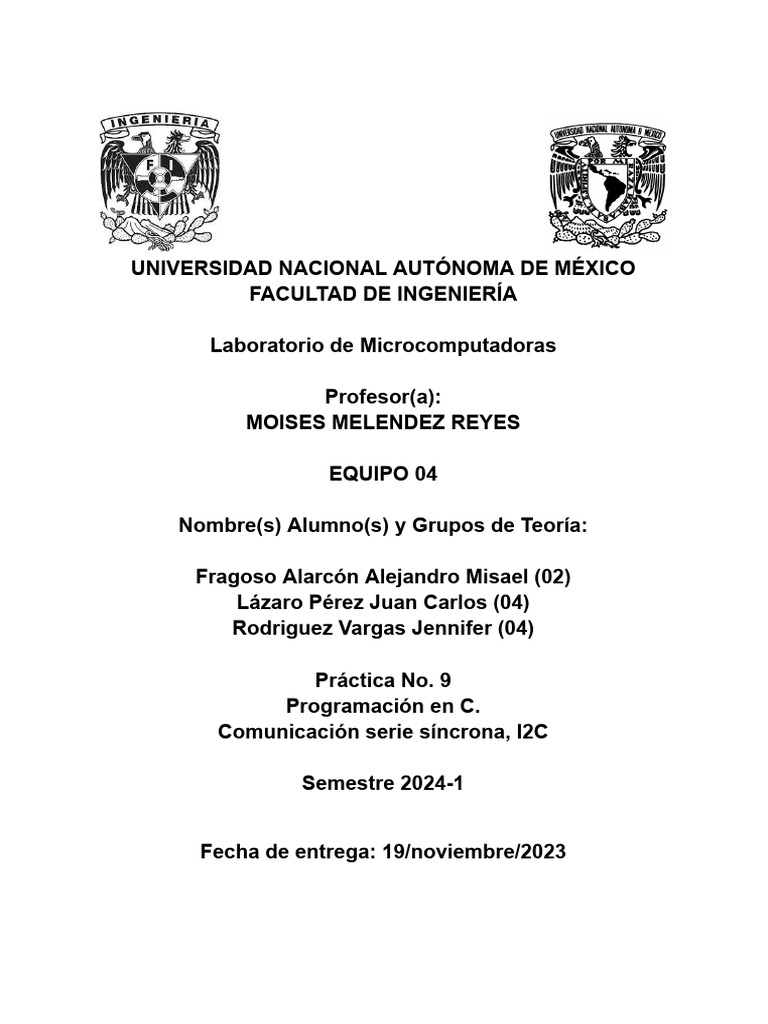 INGENIERIA

FI

UNIVERSIDAD NACIONAL AUTONOMA DE MEXICO

UNIVERSIDAD NACIONAL AUTÓNOMA DE MÉXICO
FACULTAD DE INGENIERÍA

Laboratorio de Microcomputadoras

Profesor(a):
MOISES MELENDEZ REYES

EQUIPO 04

Nombre(s) Alumno(s) y Grupos de Teoría:

Fragoso Alarcón Alejandro Misael (02)
Lázaro Pérez Juan Carlos (04)
Rodriguez Vargas Jennifer (04)

Práctica No. 9
Programación en C.
Comunicación serie síncrona, I2C

Semestre 2024-1

Fecha de entrega: 19/noviembre/2023